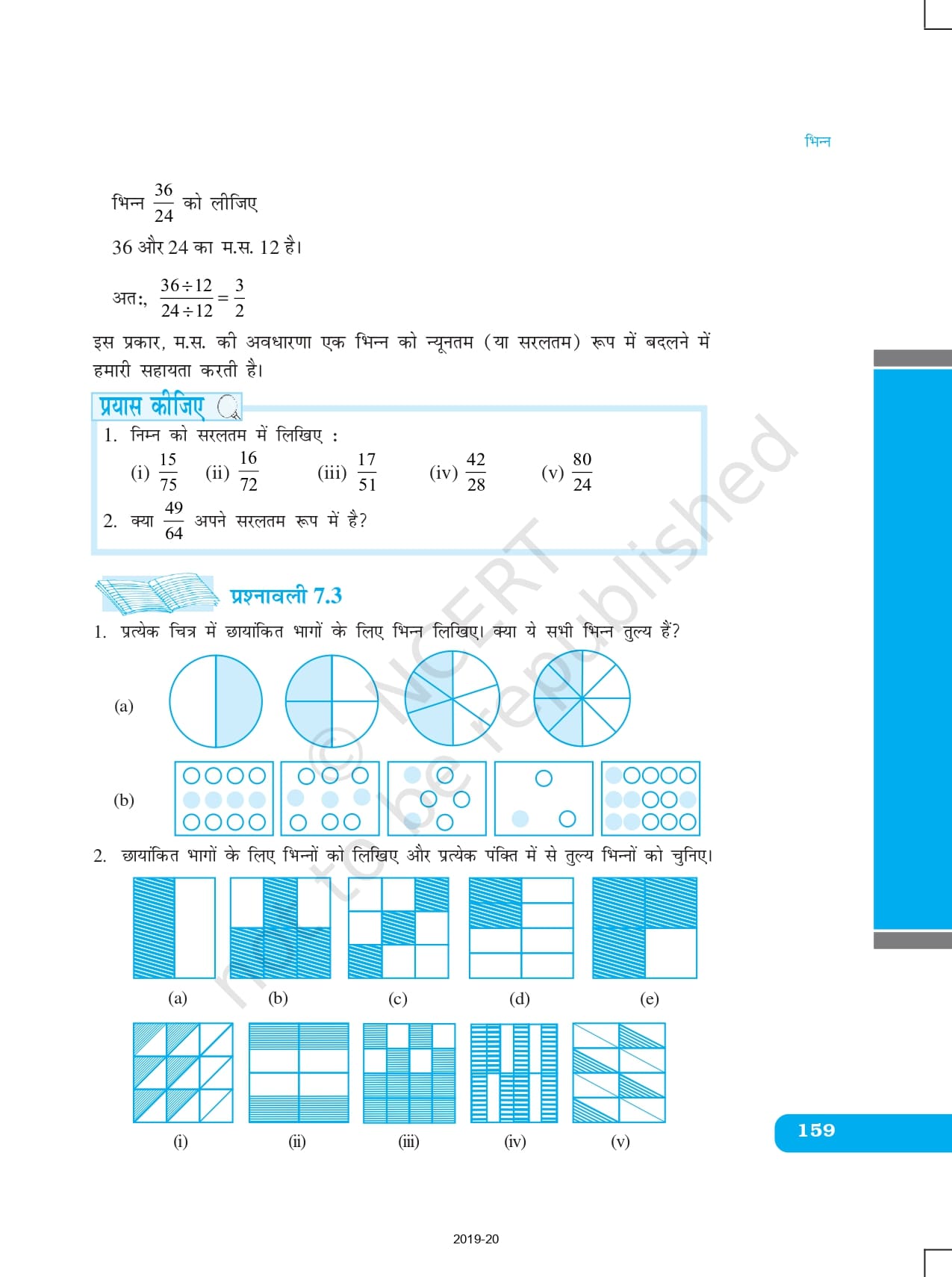 भिन्न

भिन्न $\frac{36}{24}$ को लीजिए

36 और 24 का म.स. 12 है।

अत:, $\frac{36 \div 12}{24 \div 12} = \frac{3}{2}$

इस प्रकार, म.स. की अवधारणा एक भिन्न को न्यूनतम (या सरलतम) रूप में बदलने में हमारी सहायता करती है।

प्रयास कीजिए

1. निम्न को सरलतम में लिखिए :
(i) $\frac{15}{75}$ (ii) $\frac{16}{72}$ (iii) $\frac{17}{51}$ (iv) $\frac{42}{28}$ (v) $\frac{80}{24}$

2. क्या $\frac{49}{64}$ अपने सरलतम रूप में है?

प्रश्नावली 7.3

1. प्रत्येक चित्र में छायांकित भागों के लिए भिन्न लिखिए। क्या ये सभी भिन्न तुल्य हैं?

(a)

(b)

2. छायांकित भागों के लिए भिन्नों को लिखिए और प्रत्येक पंक्ति में से तुल्य भिन्नों को चुनिए।

(a) (b) (c) (d) (e)

(i) (ii) (iii) (iv) (v)

159

2019-20

© NCERT not to be republished